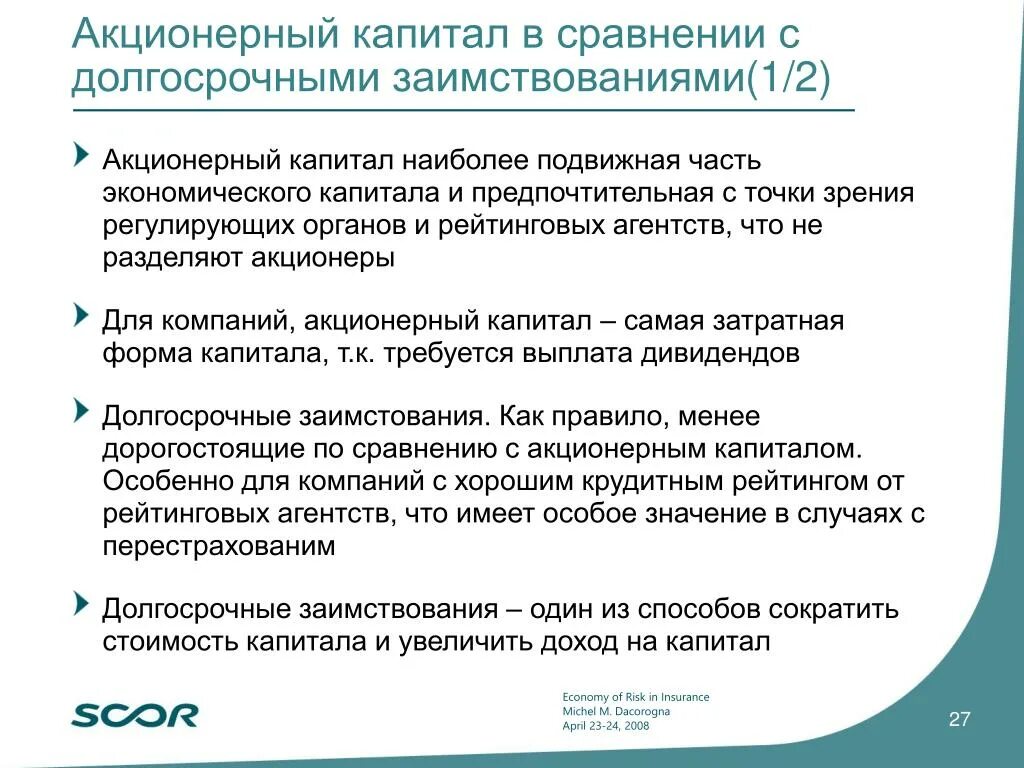 Акционерный капитал в сравнении с долгосрочными заимствованиями(1/2)

Акционерный капитал наиболее подвижная часть экономического капитала и предпочтительная с точки зрения регулирующих органов и рейтинговых агентств, что не разделяют акционеры

Для компаний, акционерный капитал – самая затратная форма капитала, т.к. требуется выплата дивидендов

Долгосрочные заимстования. Как правило, менее дорогостоящие по сравнению с акционерным капиталом. Особенно для компаний с хорошим крудитным рейтингом от рейтинговых агентств, что имеет особое значение в случаях с перестрахованим

Долгосрочные заимствования – один из способов сократить стоимость капитала и увеличить доход на капитал

SCOR

Economy of Risk in Insurance
Michel M. Dacorogna
April 23-24, 2008

27